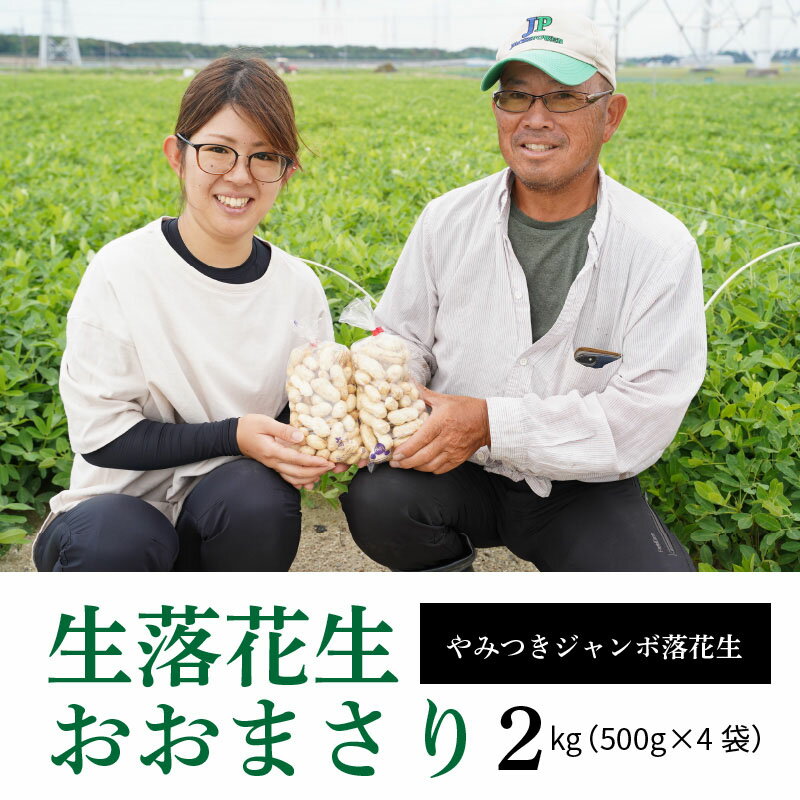 JP

生落花生

やみつきジャンボ落花生

おおまさり 2kg（500g×4袋）